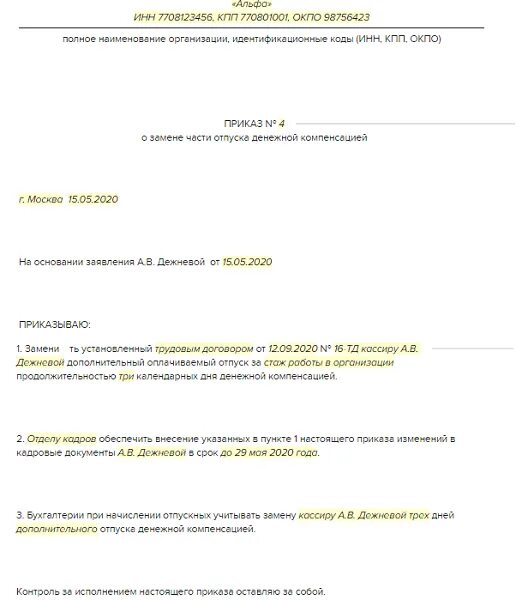 «Альфа»
ИНН 7708123456, КПП 770801001, ОКПО 98756423

полное наименование организации, идентификационные коды (ИНН, КПП, ОКПО)

ПРИКАЗ № 4
о замене части отпуска денежной компенсацией

г. Москва 15.05.2020

На основании заявления А.В. Дежневой от 15.05.2020

ПРИКАЗЫВАЮ:

1. Замени ть установленный трудовым договором от 12.09.2020 № 16-ТД кассиру А.В. Дежневой дополнительный оплачиваемый отпуск за стаж работы в организации продолжительностью три календарных дня денежной компенсацией.

2. Отделу кадров обеспечить внесение указанных в пункте 1 настоящего приказа изменений в кадровые документы А.В. Дежневой в срок до 29 мая 2020 года.

3. Бухгалтерии при начислении отпускных учитывать замену кассиру А.В. Дежневой трех дней дополнительного отпуска денежной компенсацией.

Контроль за исполнением настоящего приказа оставляю за собой.